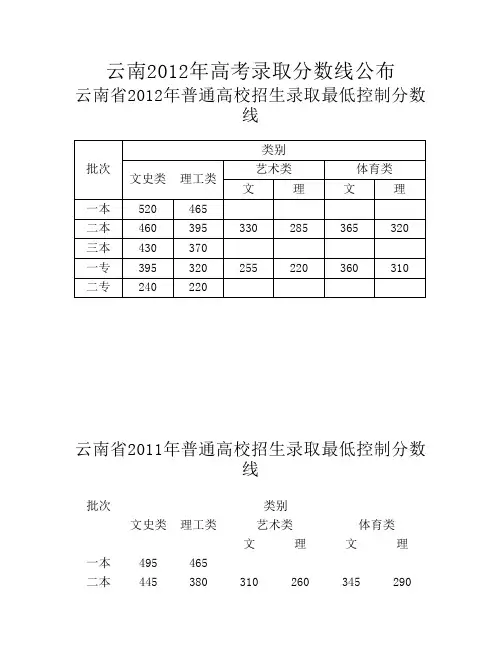 云南2012年高考录取分数线公布

云南省2012年普通高校招生录取最低控制分数线

| 批次 | 类别 | | | | | |
|---|---|---|---|---|---|---|
| | 文史类 | 理工类 | 艺术类 | | 体育类 | |
| | | | 文 | 理 | 文 | 理 |
| 一本 | 520 | 465 | | | | |
| 二本 | 460 | 395 | 330 | 285 | 365 | 320 |
| 三本 | 430 | 370 | | | | |
| 一专 | 395 | 320 | 255 | 220 | 360 | 310 |
| 二专 | 240 | 220 | | | | |

云南省2011年普通高校招生录取最低控制分数线

| 批次 | 类别 | | | | | |
|---|---|---|---|---|---|---|
| | 文史类 | 理工类 | 艺术类 | | 体育类 | |
| | | | 文 | 理 | 文 | 理 |
| 一本 | 495 | 465 | | | | |
| 二本 | 445 | 380 | 310 | 260 | 345 | 290 |